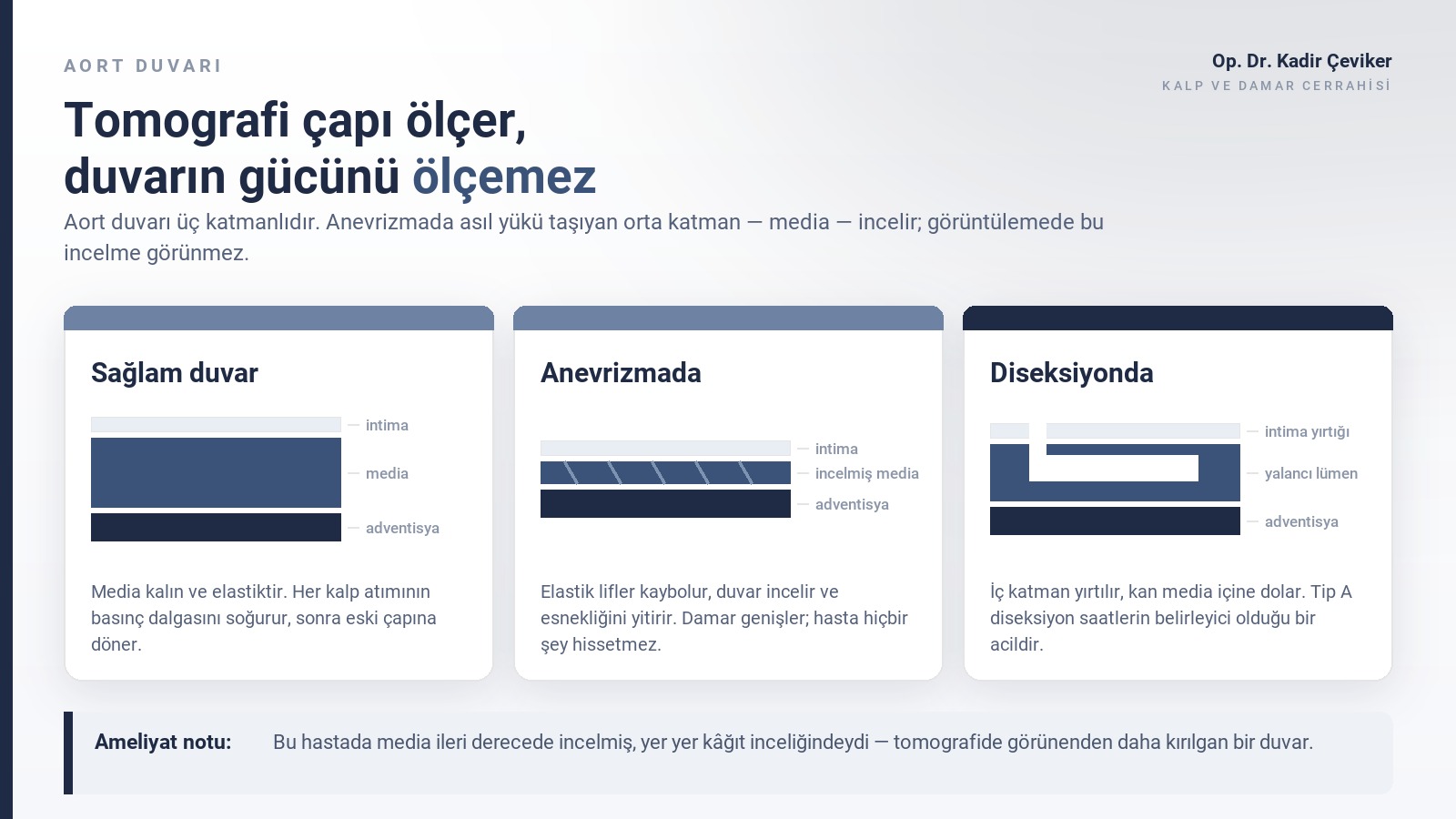 AORT DUVARI

Op. Dr. Kadir Çeviker
KALP VE DAMAR CERRAHİSİ

Tomografi çapı ölçer, duvarın gücünü ölçemez

Aort duvarı üç katmanlıdır. Anevrizmada asıl yükü taşıyan orta katman — media — incelir; görüntülemede bu incelme görünmez.

Sağlam duvar

intima
media
adventisya

Media kalın ve elastiktir. Her kalp atımının basınç dalgasını soğurur, sonra eski çapına döner.

Anevrizmada

intima
incelmiş media
adventisya

Elastik lifler kaybolur, duvar incelir ve esnekliğini yitirir. Damar genişler; hasta hiçbir şey hissetmez.

Diseksiyonda

intima yırtığı
yalancı lümen
adventisya

İç katman yırtılır, kan media içine dolar. Tip A diseksiyon saatlerin belirleyici olduğu bir acildir.

Ameliyat notu: Bu hastada media ileri derecede incelmiş, yer yer kâğıt inceliğindeydi — tomografide görünenden daha kırılgan bir duvar.